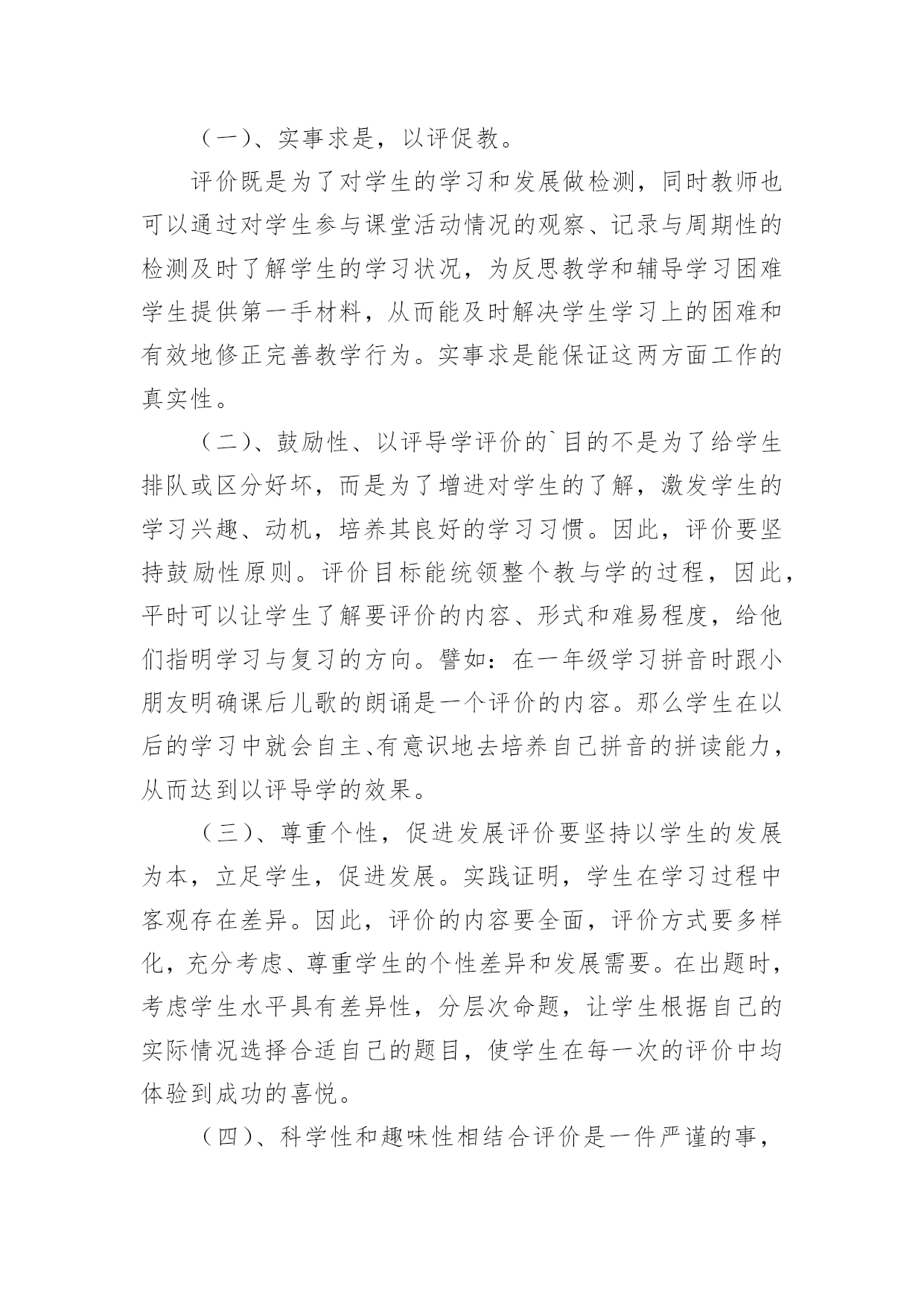 （一）、实事求是，以评促教。

评价既是为了对学生的学习和发展做检测，同时教师也可以通过对学生参与课堂活动情况的观察、记录与周期性的检测及时了解学生的学习状况，为反思教学和辅导学习困难学生提供第一手材料，从而能及时解决学生学习上的困难和有效地修正完善教学行为。实事求是能保证这两方面工作的真实性。

（二）、鼓励性、以评导学评价的`目的不是为了给学生排队或区分好坏，而是为了增进对学生的了解，激发学生的学习兴趣、动机，培养其良好的学习习惯。因此，评价要坚持鼓励性原则。评价目标能统领整个教与学的过程，因此，平时可以让学生了解要评价的内容、形式和难易程度，给他们指明学习与复习的方向。譬如：在一年级学习拼音时跟小朋友明确课后儿歌的朗诵是一个评价的内容。那么学生在以后的学习中就会自主、有意识地去培养自己拼音的拼读能力，从而达到以评导学的效果。

（三）、尊重个性，促进发展评价要坚持以学生的发展为本，立足学生，促进发展。实践证明，学生在学习过程中客观存在差异。因此，评价的内容要全面，评价方式要多样化，充分考虑、尊重学生的个性差异和发展需要。在出题时，考虑学生水平具有差异性，分层次命题，让学生根据自己的实际情况选择合适自己的题目，使学生在每一次的评价中均体验到成功的喜悦。

（四）、科学性和趣味性相结合评价是一件严谨的事，